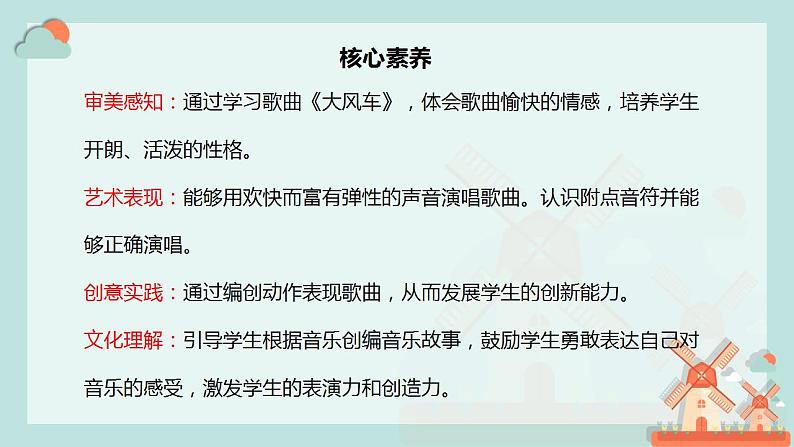 核心素养

审美感知：通过学习歌曲《大风车》，体会歌曲愉快的情感，培养学生开朗、活泼的性格。

艺术表现：能够用欢快而富有弹性的声音演唱歌曲。认识附点音符并能够正确演唱。

创意实践：通过编创动作表现歌曲，从而发展学生的创新能力。

文化理解：引导学生根据音乐创编音乐故事，鼓励学生勇敢表达自己对音乐的感受，激发学生的表演力和创造力。